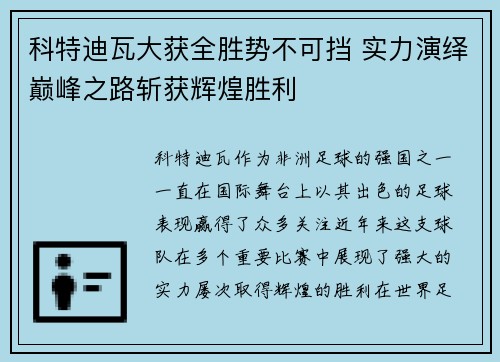 科特迪瓦大获全胜势不可挡 实力演绎巅峰之路斩获辉煌胜利

科特迪瓦作为非洲足球的强国之一一直在国际舞台上以其出色的足球表现赢得了众多关注近年来这支球队在多个重要比赛中展现了强大的实力屡次取得辉煌的胜利在世界足